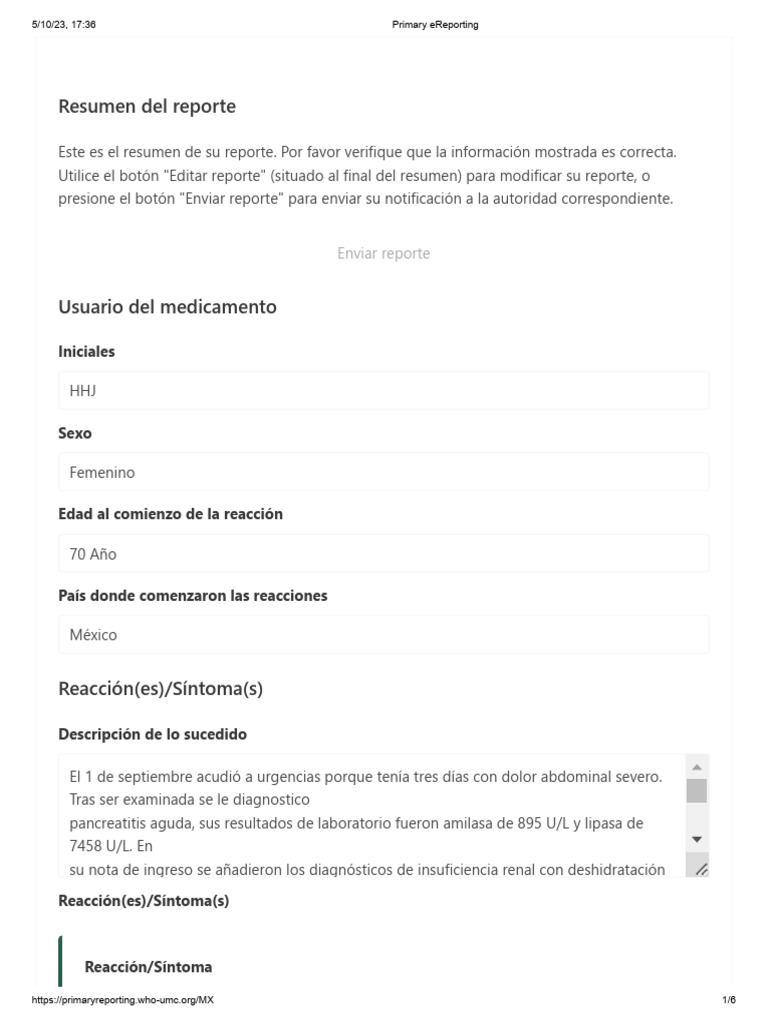 5/10/23, 17:36 Primary eReporting

Resumen del reporte

Este es el resumen de su reporte. Por favor verifique que la información mostrada es correcta. Utilice el botón "Editar reporte" (situado al final del resumen) para modificar su reporte, o presione el botón "Enviar reporte" para enviar su notificación a la autoridad correspondiente.

Enviar reporte

Usuario del medicamento

Iniciales

HHJ

Sexo

Femenino

Edad al comienzo de la reacción

70 Año

País donde comenzaron las reacciones

México

Reacción(es)/Síntoma(s)

Descripción de lo sucedido

El 1 de septiembre acudió a urgencias porque tenía tres días con dolor abdominal severo. Tras ser examinada se le diagnostico
pancreatitis aguda, sus resultados de laboratorio fueron amilasa de 895 U/L y lipasa de 7458 U/L. En
su nota de ingreso se añadieron los diagnósticos de insuficiencia renal con deshidratación

Reacción(es)/Síntoma(s)

Reacción/Síntoma

https://primaryreporting.who-umc.org/MX 1/6